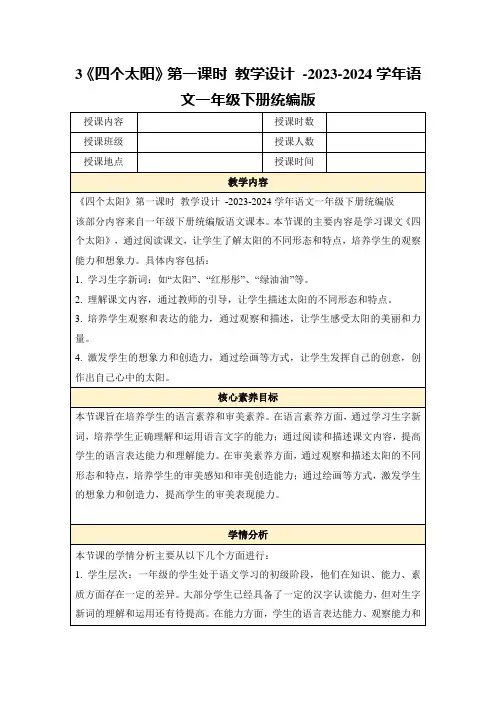 3《四个太阳》第一课时 教学设计 -2023-2024 学年语文一年级下册统编版

| 授课内容 | | 授课时数 | |
|---|---|---|---|
| 授课班级 | | 授课人数 | |
| 授课地点 | | 授课时间 | |

教学内容

《四个太阳》第一课时 教学设计 -2023-2024 学年语文一年级下册统编版
该部分内容来自一年级下册统编版语文课本。本节课的主要内容是学习课文《四个太阳》，通过阅读课文，让学生了解太阳的不同形态和特点，培养学生的观察能力和想象力。具体内容包括：
1. 学习生字新词：如“太阳”、“红彤彤”、“绿油油”等。
2. 理解课文内容，通过教师的引导，让学生描述太阳的不同形态和特点。
3. 培养学生观察和表达的能力，通过观察和描述，让学生感受太阳的美丽和力量。
4. 激发学生的想象力和创造力，通过绘画等方式，让学生发挥自己的创意，创作出自己心中的太阳。

核心素养目标

本节课旨在培养学生的语言素养和审美素养。在语言素养方面，通过学习生字新词，培养学生正确理解和运用语言文字的能力；通过阅读和描述课文内容，提高学生的语言表达能力和理解能力。在审美素养方面，通过观察和描述太阳的不同形态和特点，培养学生的审美感知和审美创造能力；通过绘画等方式，激发学生的想象力和创造力，提高学生的审美表现能力。

学情分析

本节课的学情分析主要从以下几个方面进行：
1. 学生层次：一年级的学生处于语文学习的初级阶段，他们在知识、能力、素质方面存在一定的差异。大部分学生已经具备了一定的汉字认读能力，但对生字新词的理解和运用还有待提高。在能力方面，学生的语言表达能力、观察能力和